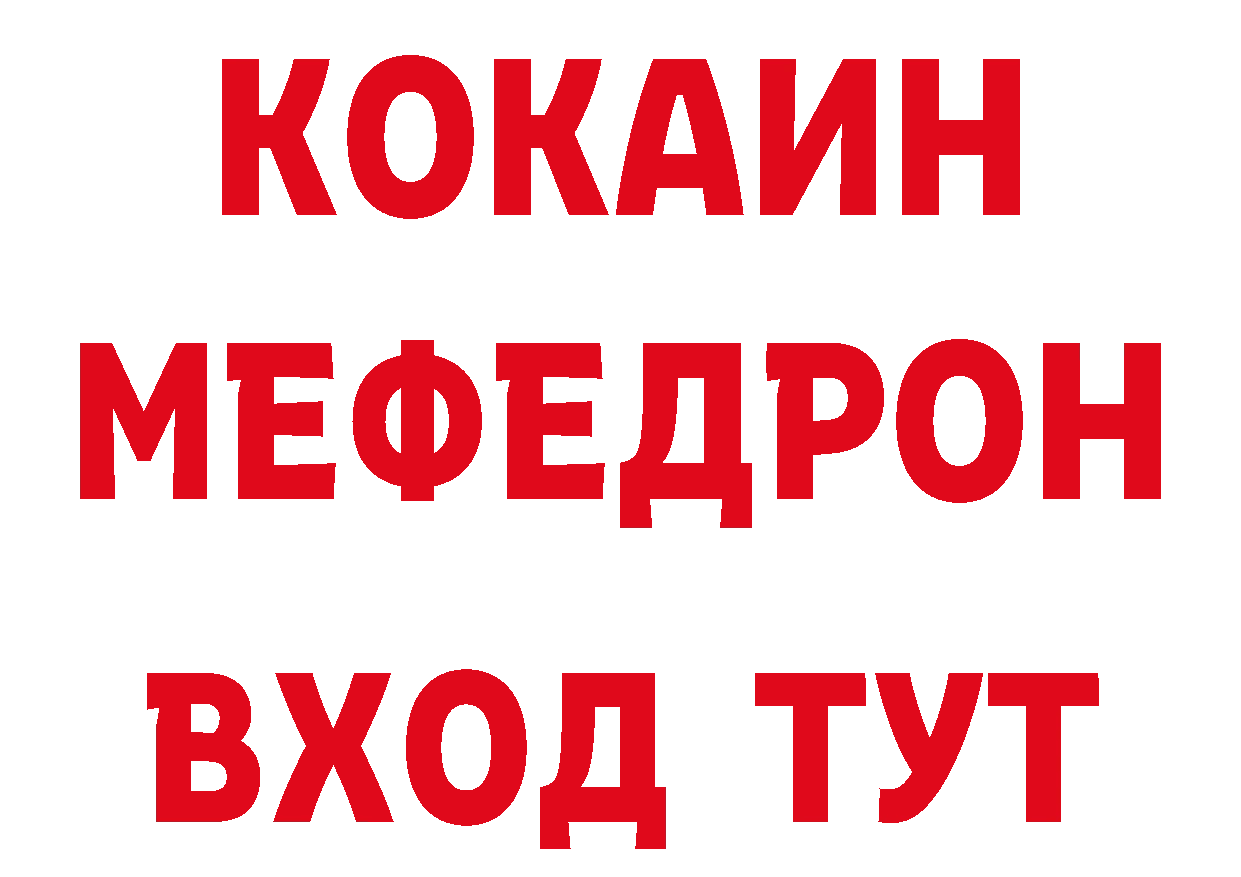 КОКАИН
МЕФЕДРОН
ВХОД ТУТ